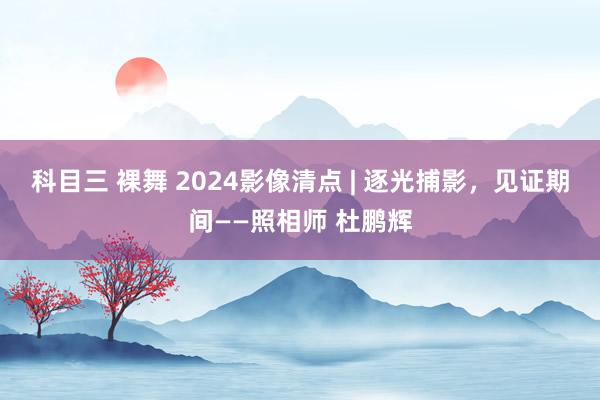 科目三 裸舞 2024影像清点 | 逐光捕影，见证期间——照相师 杜鹏辉